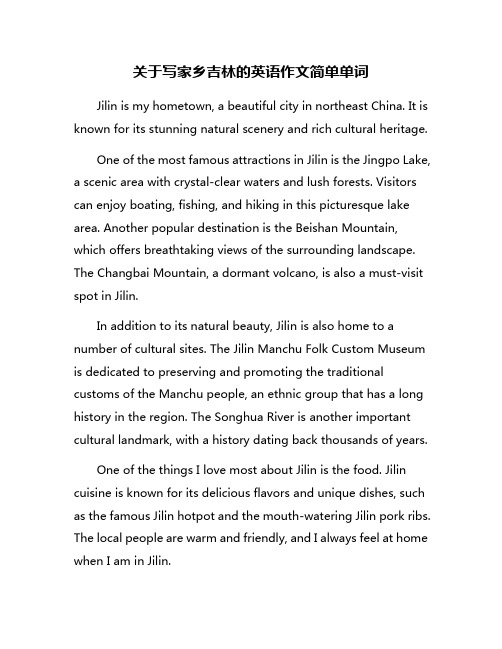 关于写家乡吉林的英语作文简单单词

Jilin is my hometown, a beautiful city in northeast China. It is known for its stunning natural scenery and rich cultural heritage.

One of the most famous attractions in Jilin is the Jingpo Lake, a scenic area with crystal-clear waters and lush forests. Visitors can enjoy boating, fishing, and hiking in this picturesque lake area. Another popular destination is the Beishan Mountain, which offers breathtaking views of the surrounding landscape. The Changbai Mountain, a dormant volcano, is also a must-visit spot in Jilin.

In addition to its natural beauty, Jilin is also home to a number of cultural sites. The Jilin Manchu Folk Custom Museum is dedicated to preserving and promoting the traditional customs of the Manchu people, an ethnic group that has a long history in the region. The Songhua River is another important cultural landmark, with a history dating back thousands of years.

One of the things I love most about Jilin is the food. Jilin cuisine is known for its delicious flavors and unique dishes, such as the famous Jilin hotpot and the mouth-watering Jilin pork ribs. The local people are warm and friendly, and I always feel at home when I am in Jilin.